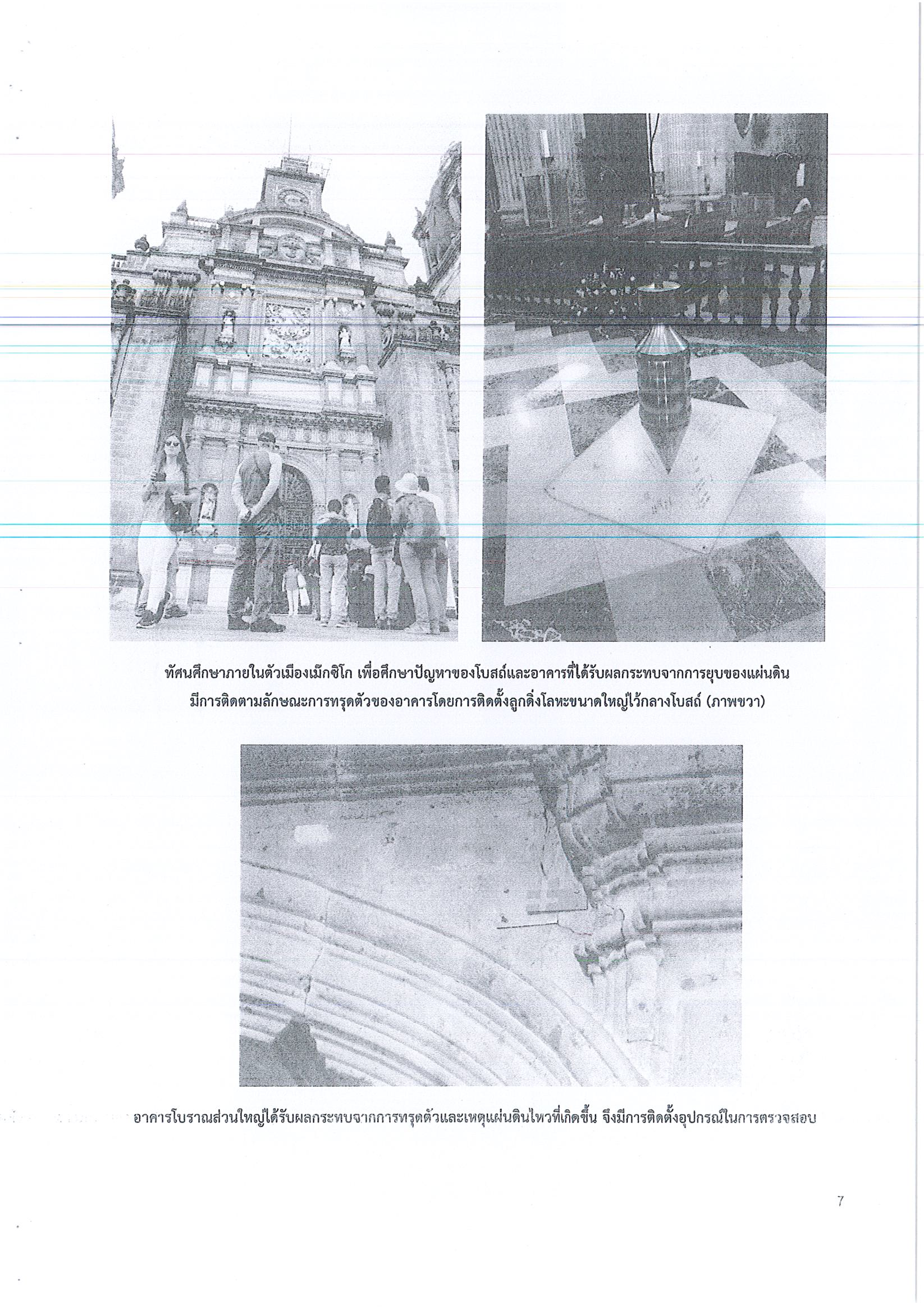 ทัศนศึกษาภายในตัวเมืองเม็กซิโก เพื่อศึกษาปัญหาของโบสถ์และอาคารที่ได้รับผลกระทบจากการยุบของแผ่นดิน มีการติดตามลักษณะการทรุดตัวของอาคารโดยการติดตั้งลูกดิ่งโลหะขนาดใหญ่ไว้กลางโบสถ์ (ภาพขวา)

อาคารโบราณส่วนใหญ่ได้รับผลกระทบจากการทรุดตัวและเหตุแผ่นดินไหวที่เกิดขึ้น จึงมีการติดตั้งอุปกรณ์ในการตรวจสอบ

7